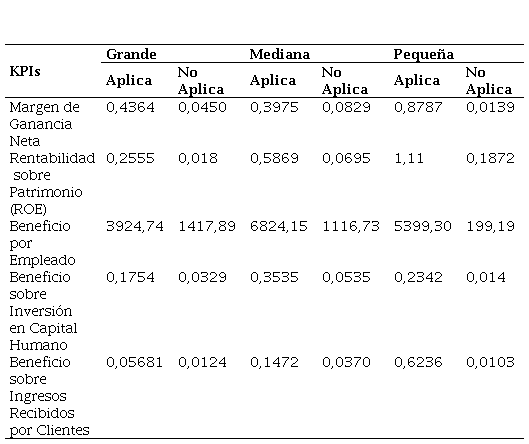 | KPIs | Grande Aplica | Grande No Aplica | Mediana Aplica | Mediana No Aplica | Pequeña Aplica | Pequeña No Aplica |
|---|---|---|---|---|---|---|
| Margen de Ganancia Neta | 0,4364 | 0,0450 | 0,3975 | 0,0829 | 0,8787 | 0,0139 |
| Rentabilidad sobre Patrimonio (ROE) | 0,2555 | 0,018 | 0,5869 | 0,0695 | 1,11 | 0,1872 |
| Beneficio por Empleado | 3924,74 | 1417,89 | 6824,15 | 1116,73 | 5399,30 | 199,19 |
| Beneficio sobre Inversión en Capital Humano | 0,1754 | 0,0329 | 0,3535 | 0,0535 | 0,2342 | 0,014 |
| Beneficio sobre Ingresos Recibidos por Clientes | 0,05681 | 0,0124 | 0,1472 | 0,0370 | 0,6236 | 0,0103 |